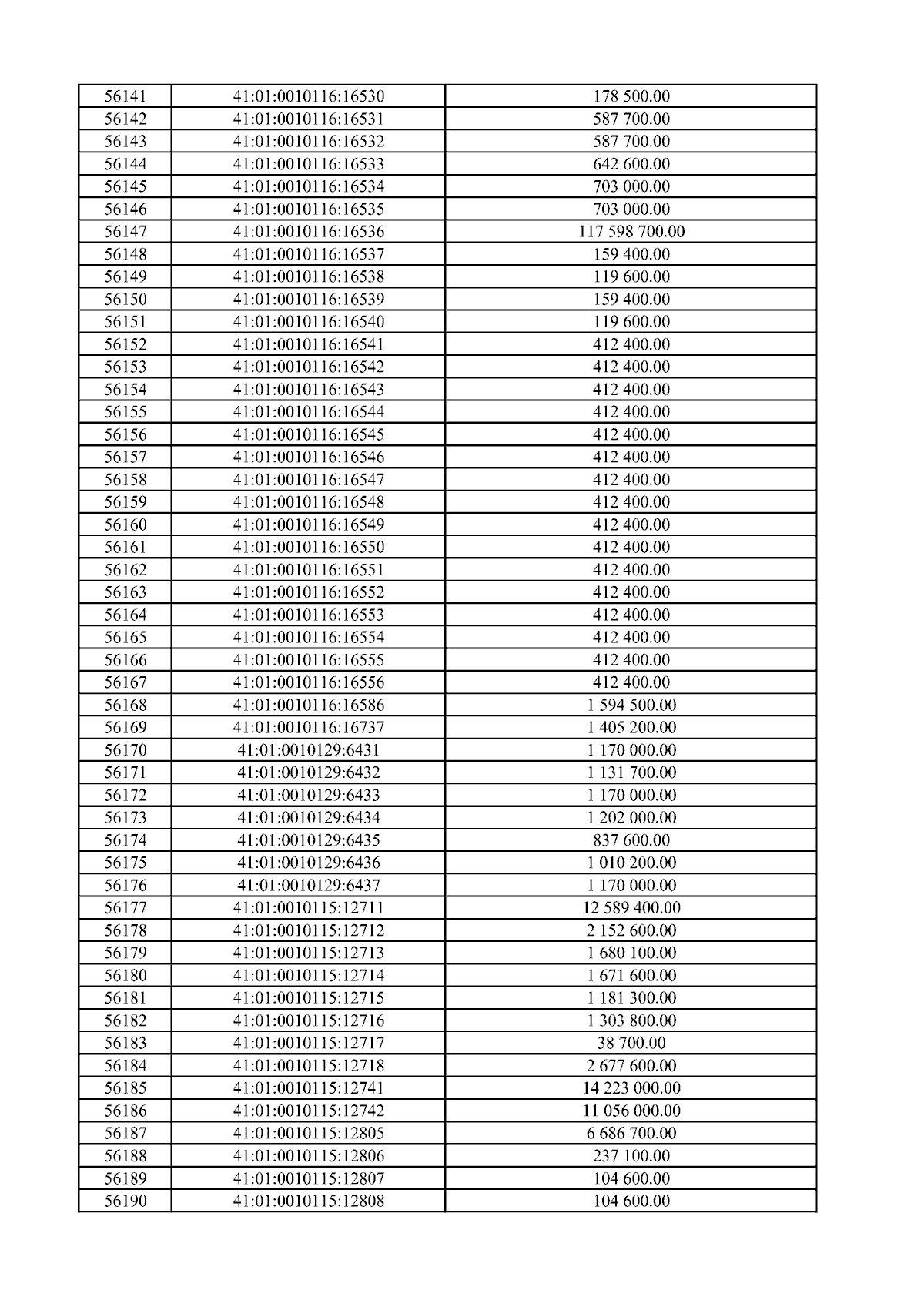 | 56141 | 41:01:0010116:16530 | 178 500.00 |
|---|---|---|
| 56142 | 41:01:0010116:16531 | 587 700.00 |
| 56143 | 41:01:0010116:16532 | 587 700.00 |
| 56144 | 41:01:0010116:16533 | 642 600.00 |
| 56145 | 41:01:0010116:16534 | 703 000.00 |
| 56146 | 41:01:0010116:16535 | 703 000.00 |
| 56147 | 41:01:0010116:16536 | 117 598 700.00 |
| 56148 | 41:01:0010116:16537 | 159 400.00 |
| 56149 | 41:01:0010116:16538 | 119 600.00 |
| 56150 | 41:01:0010116:16539 | 159 400.00 |
| 56151 | 41:01:0010116:16540 | 119 600.00 |
| 56152 | 41:01:0010116:16541 | 412 400.00 |
| 56153 | 41:01:0010116:16542 | 412 400.00 |
| 56154 | 41:01:0010116:16543 | 412 400.00 |
| 56155 | 41:01:0010116:16544 | 412 400.00 |
| 56156 | 41:01:0010116:16545 | 412 400.00 |
| 56157 | 41:01:0010116:16546 | 412 400.00 |
| 56158 | 41:01:0010116:16547 | 412 400.00 |
| 56159 | 41:01:0010116:16548 | 412 400.00 |
| 56160 | 41:01:0010116:16549 | 412 400.00 |
| 56161 | 41:01:0010116:16550 | 412 400.00 |
| 56162 | 41:01:0010116:16551 | 412 400.00 |
| 56163 | 41:01:0010116:16552 | 412 400.00 |
| 56164 | 41:01:0010116:16553 | 412 400.00 |
| 56165 | 41:01:0010116:16554 | 412 400.00 |
| 56166 | 41:01:0010116:16555 | 412 400.00 |
| 56167 | 41:01:0010116:16556 | 412 400.00 |
| 56168 | 41:01:0010116:16586 | 1 594 500.00 |
| 56169 | 41:01:0010116:16737 | 1 405 200.00 |
| 56170 | 41:01:0010129:6431 | 1 170 000.00 |
| 56171 | 41:01:0010129:6432 | 1 131 700.00 |
| 56172 | 41:01:0010129:6433 | 1 170 000.00 |
| 56173 | 41:01:0010129:6434 | 1 202 000.00 |
| 56174 | 41:01:0010129:6435 | 837 600.00 |
| 56175 | 41:01:0010129:6436 | 1 010 200.00 |
| 56176 | 41:01:0010129:6437 | 1 170 000.00 |
| 56177 | 41:01:0010115:12711 | 12 589 400.00 |
| 56178 | 41:01:0010115:12712 | 2 152 600.00 |
| 56179 | 41:01:0010115:12713 | 1 680 100.00 |
| 56180 | 41:01:0010115:12714 | 1 671 600.00 |
| 56181 | 41:01:0010115:12715 | 1 181 300.00 |
| 56182 | 41:01:0010115:12716 | 1 303 800.00 |
| 56183 | 41:01:0010115:12717 | 38 700.00 |
| 56184 | 41:01:0010115:12718 | 2 677 600.00 |
| 56185 | 41:01:0010115:12741 | 14 223 000.00 |
| 56186 | 41:01:0010115:12742 | 11 056 000.00 |
| 56187 | 41:01:0010115:12805 | 6 686 700.00 |
| 56188 | 41:01:0010115:12806 | 237 100.00 |
| 56189 | 41:01:0010115:12807 | 104 600.00 |
| 56190 | 41:01:0010115:12808 | 104 600.00 |